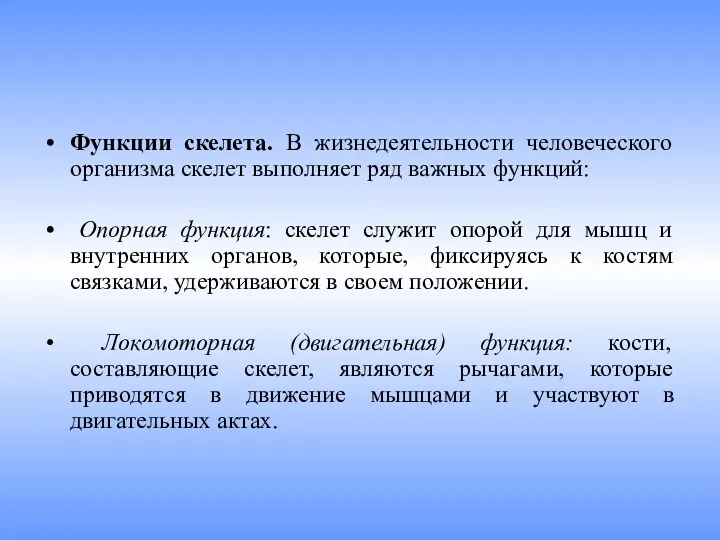 • Функции скелета. В жизнедеятельности человеческого организма скелет выполняет ряд важных функций:

• Опорная функция: скелет служит опорой для мышц и внутренних органов, которые, фиксируясь к костям связками, удерживаются в своем положении.

• Локомоторная (двигательная) функция: кости, составляющие скелет, являются рычагами, которые приводятся в движение мышцами и участвуют в двигательных актах.